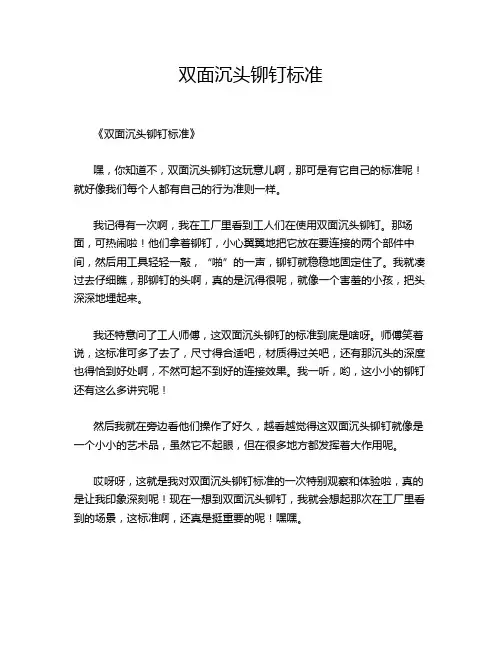 双面沉头铆钉标准

《双面沉头铆钉标准》

嘿，你知道不，双面沉头铆钉这玩意儿啊，那可是有它自己的标准呢！就好像我们每个人都有自己的行为准则一样。

我记得有一次啊，我在工厂里看到工人们在使用双面沉头铆钉。那场面，可热闹啦！他们拿着铆钉，小心翼翼地把它放在要连接的两个部件中间，然后用工具轻轻一敲，“啪”的一声，铆钉就稳稳地固定住了。我就凑过去仔细瞧，那铆钉的头啊，真的是沉得很呢，就像一个害羞的小孩，把头深深地埋起来。

我还特意问了工人师傅，这双面沉头铆钉的标准到底是啥呀。师傅笑着说，这标准可多了去了，尺寸得合适吧，材质得过关吧，还有那沉头的深度也得恰到好处啊，不然可起不到好的连接效果。我一听，哟，这小小的铆钉还有这么多讲究呢！

然后我就在旁边看他们操作了好久，越看越觉得这双面沉头铆钉就像是一个小小的艺术品，虽然它不起眼，但在很多地方都发挥着大作用呢。

哎呀呀，这就是我对双面沉头铆钉标准的一次特别观察和体验啦，真的是让我印象深刻呢！现在一想到双面沉头铆钉，我就会想起那次在工厂里看到的场景，这标准啊，还真是挺重要的呢！嘿嘿。